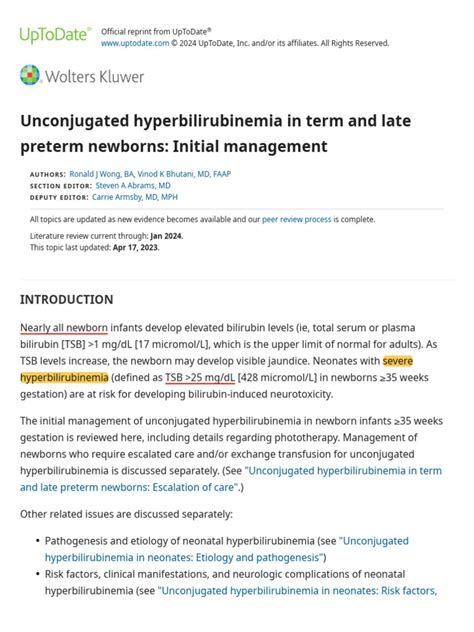 UpToDate®

Official reprint from UpToDate®
www.uptodate.com © 2024 UpToDate, Inc. and/or its affiliates. All Rights Reserved.

Wolters Kluwer

Unconjugated hyperbilirubinemia in term and late preterm newborns: Initial management

AUTHORS: Ronald J Wong, BA, Vinod K Bhutani, MD, FAAP
SECTION EDITOR: Steven A Abrams, MD
DEPUTY EDITOR: Carrie Armsby, MD, MPH

All topics are updated as new evidence becomes available and our peer review process is complete.

Literature review current through: Jan 2024.
This topic last updated: Apr 17, 2023.

INTRODUCTION

Nearly all newborn infants develop elevated bilirubin levels (ie, total serum or plasma bilirubin [TSB] >1 mg/dL [17 micromol/L], which is the upper limit of normal for adults). As TSB levels increase, the newborn may develop visible jaundice. Neonates with severe hyperbilirubinemia (defined as TSB >25 mg/dL [428 micromol/L] in newborns ≥35 weeks gestation) are at risk for developing bilirubin-induced neurotoxicity.

The initial management of unconjugated hyperbilirubinemia in newborn infants ≥35 weeks gestation is reviewed here, including details regarding phototherapy. Management of newborns who require escalated care and/or exchange transfusion for unconjugated hyperbilirubinemia is discussed separately. (See "Unconjugated hyperbilirubinemia in term and late preterm newborns: Escalation of care".)

Other related issues are discussed separately:

• Pathogenesis and etiology of neonatal hyperbilirubinemia (see "Unconjugated hyperbilirubinemia in neonates: Etiology and pathogenesis")
• Risk factors, clinical manifestations, and neurologic complications of neonatal hyperbilirubinemia (see "Unconjugated hyperbilirubinemia in neonates: Risk factors,